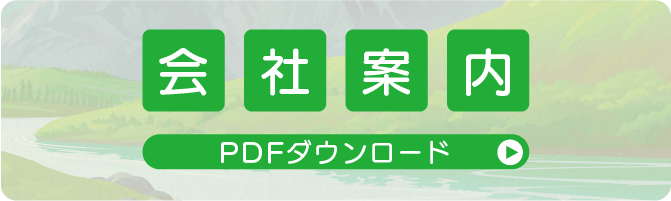 会社案内

PDFダウンロード